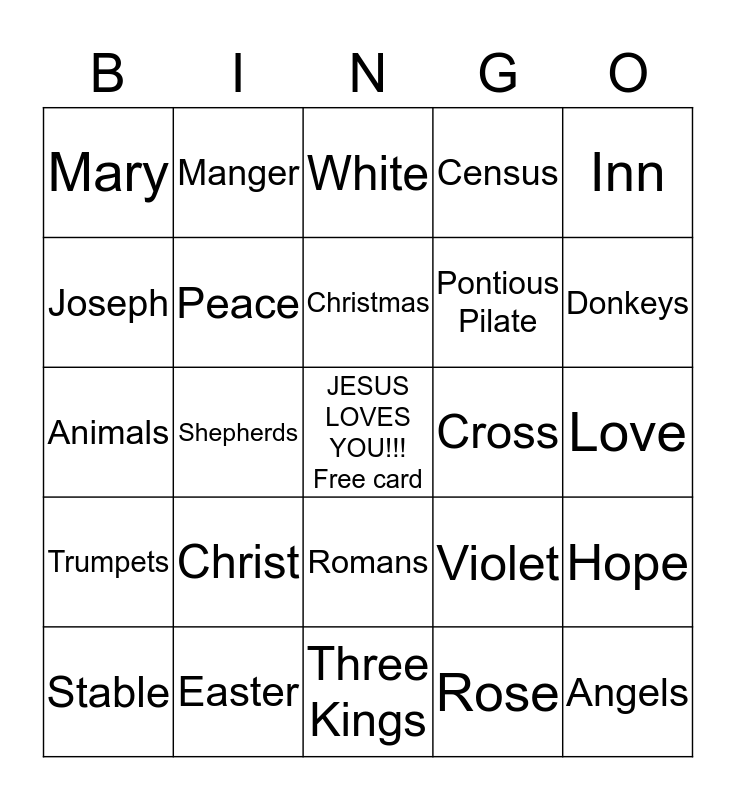 | B | I | N | G | O |
|---|---|---|---|---|
| Mary | Manger | White | Census | Inn |
| Joseph | Peace | Christmas | Pontious Pilate | Donkeys |
| Animals | Shepherds | JESUS LOVES YOU!!! Free card | Cross | Love |
| Trumpets | Christ | Romans | Violet | Hope |
| Stable | Easter | Three Kings | Rose | Angels |